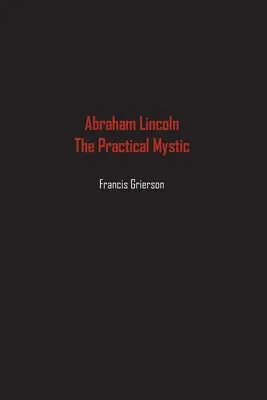 Abraham Lincoln
The Practical Mystic

Francis Grierson